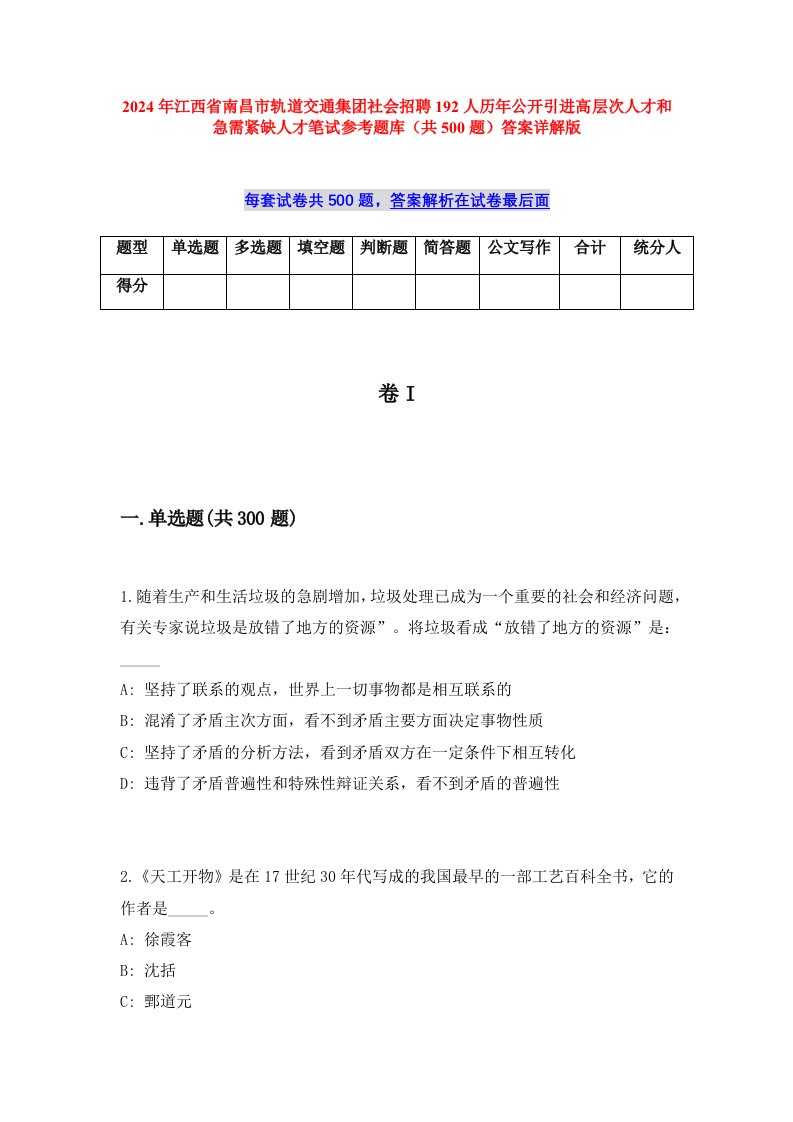 2024年江西省南昌市轨道交通集团社会招聘192人历年公开引进高层次人才和急需紧缺人才笔试参考题库（共500题）答案详解版

每套试卷共500题，答案解析在试卷最后面

| 题型 | 单选题 | 多选题 | 填空题 | 判断题 | 简答题 | 公文写作 | 合计 | 统分人 |
|---|---|---|---|---|---|---|---|---|
| 得分 | | | | | | | | |

卷I

一.单选题(共300题)

1.随着生产和生活垃圾的急剧增加，垃圾处理已成为一个重要的社会和经济问题，有关专家说垃圾是放错了地方的资源”。将垃圾看成“放错了地方的资源”是：_____

A: 坚持了联系的观点，世界上一切事物都是相互联系的

B: 混淆了矛盾主次方面，看不到矛盾主要方面决定事物性质

C: 坚持了矛盾的分析方法，看到矛盾双方在一定条件下相互转化

D: 违背了矛盾普遍性和特殊性辩证关系，看不到矛盾的普遍性

2.《天工开物》是在17世纪30年代写成的我国最早的一部工艺百科全书，它的作者是_____。

A: 徐霞客

B: 沈括

C: 郦道元